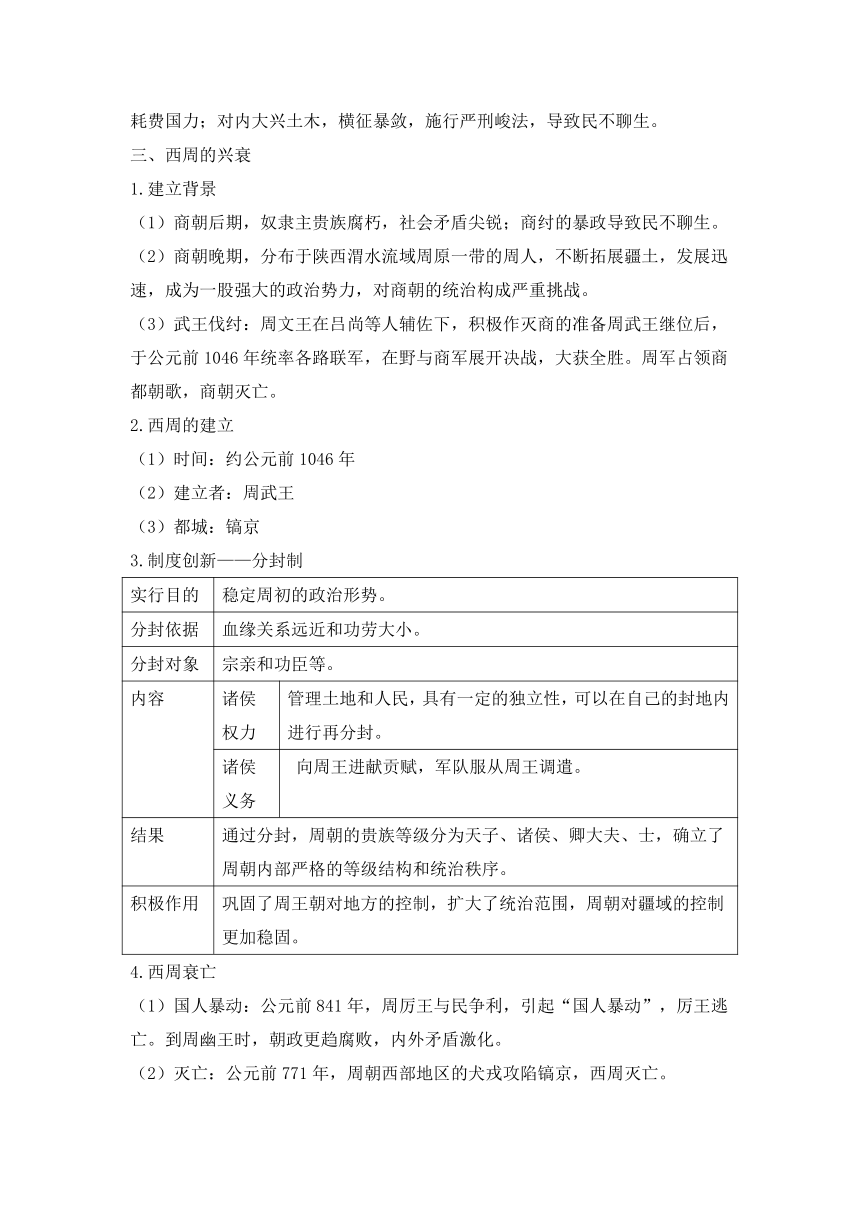 耗费国力；对内大兴土木，横征暴敛，施行严刑峻法，导致民不聊生。

三、西周的兴衰

1.建立背景

（1）商朝后期，奴隶主贵族腐朽，社会矛盾尖锐；商纣的暴政导致民不聊生。

（2）商朝晚期，分布于陕西渭水流域周原一带的周人，不断拓展疆土，发展迅速，成为一股强大的政治势力，对商朝的统治构成严重挑战。

（3）武王伐纣：周文王在吕尚等人辅佐下，积极作灭商的准备周武王继位后，于公元前 1046 年统率各路联军，在野与商军展开决战，大获全胜。周军占领商都朝歌，商朝灭亡。

2.西周的建立

（1）时间：约公元前 1046 年

（2）建立者：周武王

（3）都城：镐京

3.制度创新——分封制

| 实行目的 | 稳定周初的政治形势。 | |
|---|---|---|
| 分封依据 | 血缘关系远近和功劳大小。 | |
| 分封对象 | 宗亲和功臣等。 | |
| 内容 | 诸侯权力 | 管理土地和人民，具有一定的独立性，可以在自己的封地内进行再分封。 |
| | 诸侯义务 | 向周王进献贡赋，军队服从周王调遣。 |
| 结果 | 通过分封，周朝的贵族等级分为天子、诸侯、卿大夫、士，确立了周朝内部严格的等级结构和统治秩序。 | |
| 积极作用 | 巩固了周王朝对地方的控制，扩大了统治范围，周朝对疆域的控制更加稳固。 | |

4.西周衰亡

（1）国人暴动：公元前 841 年，周厉王与民争利，引起“国人暴动”，厉王逃亡。到周幽王时，朝政更趋腐败，内外矛盾激化。

（2）灭亡：公元前 771 年，周朝西部地区的犬戎攻陷镐京，西周灭亡。